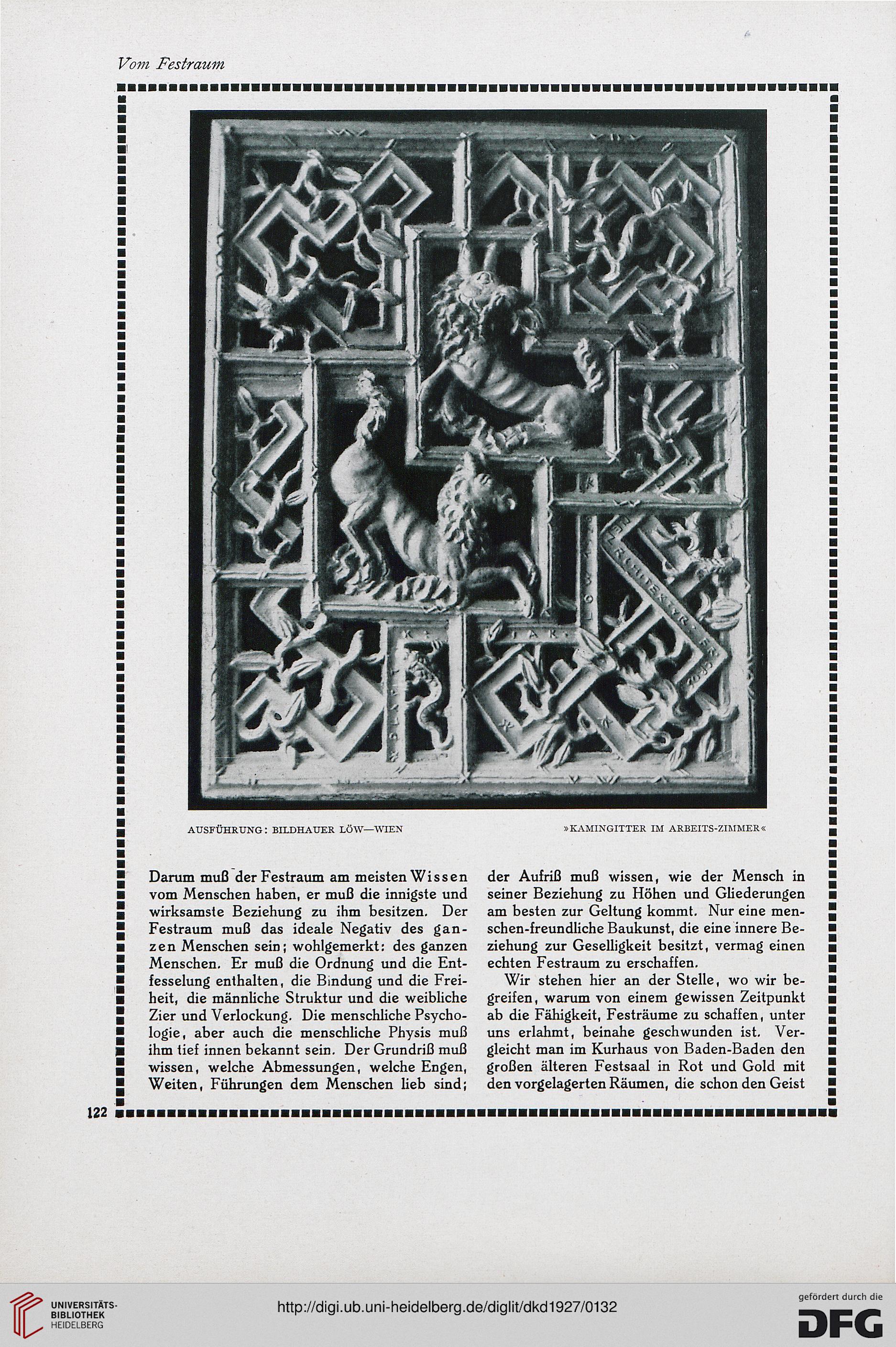 Vom Festraum

AUSFÜHRUNG: BILDHAUER LÖW—WIEN

»KAMINGITTER IM ARBEITS-ZIMMER«

Darum muß der Festraum am meisten Wissen vom Menschen haben, er muß die innigste und wirksamste Beziehung zu ihm besitzen. Der Festraum muß das ideale Negativ des ganzen Menschen sein; wohlgemerkt: des ganzen Menschen. Er muß die Ordnung und die Entfesselung enthalten, die Bindung und die Freiheit, die männliche Struktur und die weibliche Zier und Verlockung. Die menschliche Psychologie, aber auch die menschliche Physis muß ihm tief innen bekannt sein. Der Grundriß muß wissen, welche Abmessungen, welche Engen, Weiten, Führungen dem Menschen lieb sind; der Aufriß muß wissen, wie der Mensch in seiner Beziehung zu Höhen und Gliederungen am besten zur Geltung kommt. Nur eine menschen-freundliche Baukunst, die eine innere Beziehung zur Geselligkeit besitzt, vermag einen echten Festraum zu erschaffen.

Wir stehen hier an der Stelle, wo wir begreifen, warum von einem gewissen Zeitpunkt ab die Fähigkeit, Festräume zu schaffen, unter uns erlahmt, beinahe geschwunden ist. Vergleicht man im Kurhaus von Baden-Baden den großen älteren Festsaal in Rot und Gold mit den vorgelagerten Räumen, die schon den Geist

122

UNIVERSITÄTS-BIBLIOTHEK HEIDELBERG

http://digi.ub.uni-heidelberg.de/diglit/dkd1927/0132

gefördert durch die DFG